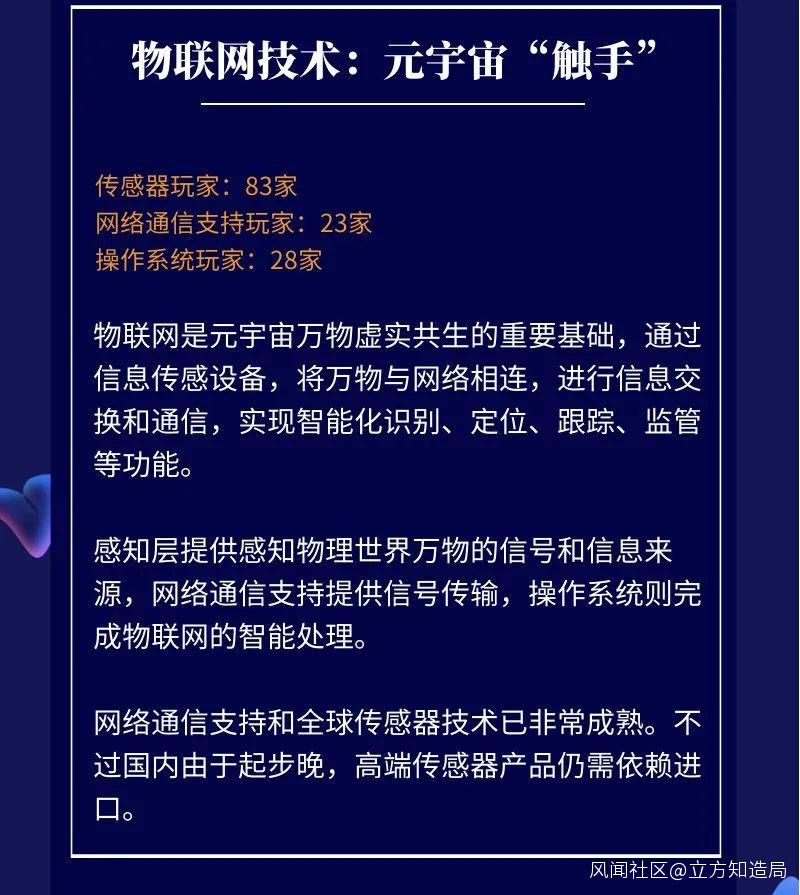 物联网技术：元宇宙“触手”

传感器玩家：83家
网络通信支持玩家：23家
操作系统玩家：28家

物联网是元宇宙万物虚实共生的重要基础，通过信息传感设备，将万物与网络相连，进行信息交换和通信，实现智能化识别、定位、跟踪、监管等功能。

感知层提供感知物理世界万物的信号和信息来源，网络通信支持提供信号传输，操作系统则完成物联网的智能处理。

网络通信支持和全球传感器技术已非常成熟。不过国内由于起步晚，高端传感器产品仍需依赖进口。

风闻社区@立方知造局